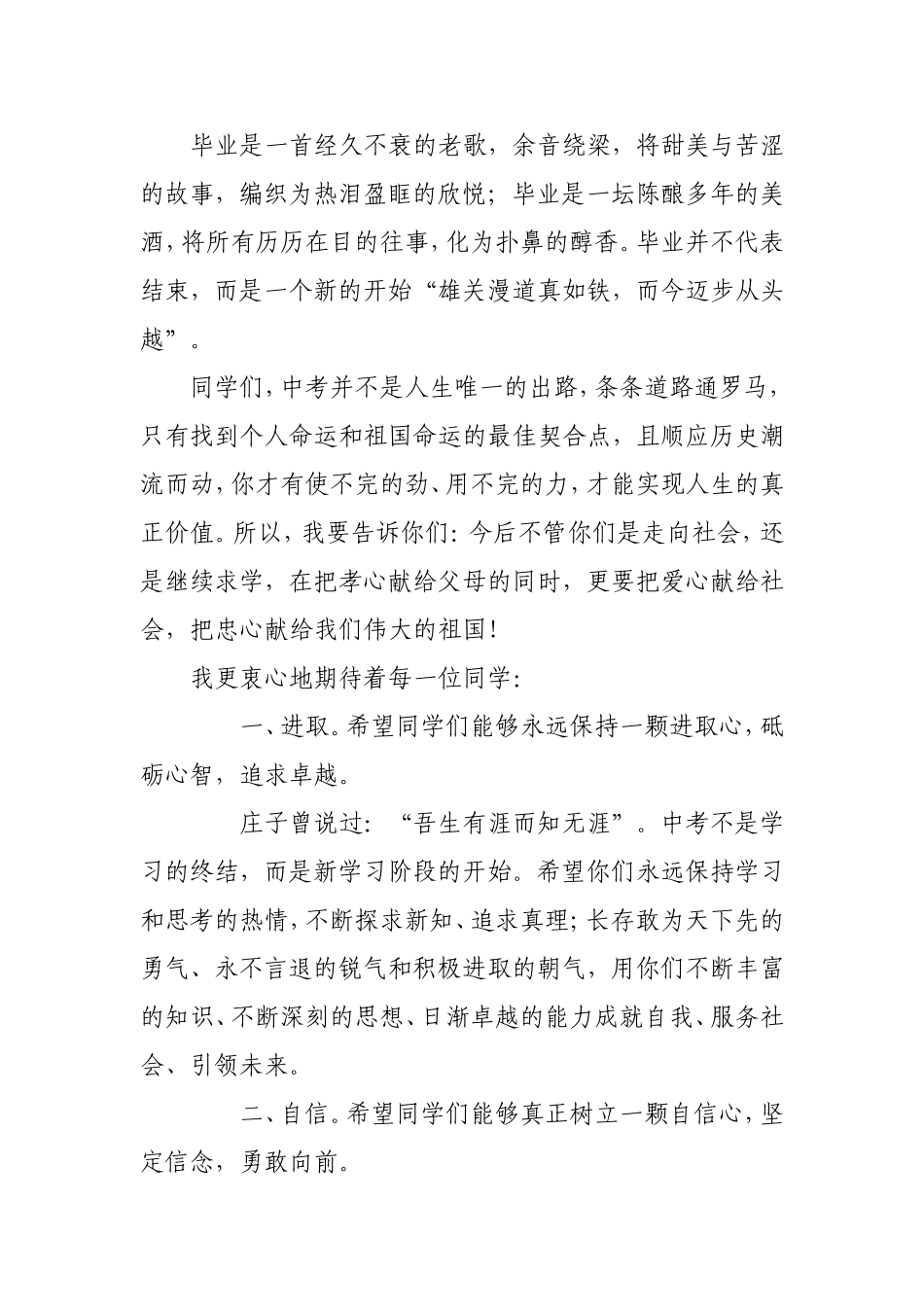 毕业是一首经久不衰的老歌，余音绕梁，将甜美与苦涩的故事，编织为热泪盈眶的欣悦；毕业是一坛陈酿多年的美酒，将所有历历在目的往事，化为扑鼻的醇香。毕业并不代表结束，而是一个新的开始“雄关漫道真如铁，而今迈步从头越”。

同学们，中考并不是人生唯一的出路，条条道路通罗马，只有找到个人命运和祖国命运的最佳契合点，且顺应历史潮流而动，你才有使不完的劲、用不完的力，才能实现人生的真正价值。所以，我要告诉你们：今后不管你们是走向社会，还是继续求学，在把孝心献给父母的同时，更要把爱心献给社会，把忠心献给我们伟大的祖国！

我更衷心地期待着每一位同学：

一、进取。希望同学们能够永远保持一颗进取心，砥砺心智，追求卓越。

庄子曾说过：“吾生有涯而知无涯”。中考不是学习的终结，而是新学习阶段的开始。希望你们永远保持学习和思考的热情，不断探求新知、追求真理；长存敢为天下先的勇气、永不言退的锐气和积极进取的朝气，用你们不断丰富的知识、不断深刻的思想、日渐卓越的能力成就自我、服务社会、引领未来。

二、自信。希望同学们能够真正树立一颗自信心，坚定信念，勇敢向前。